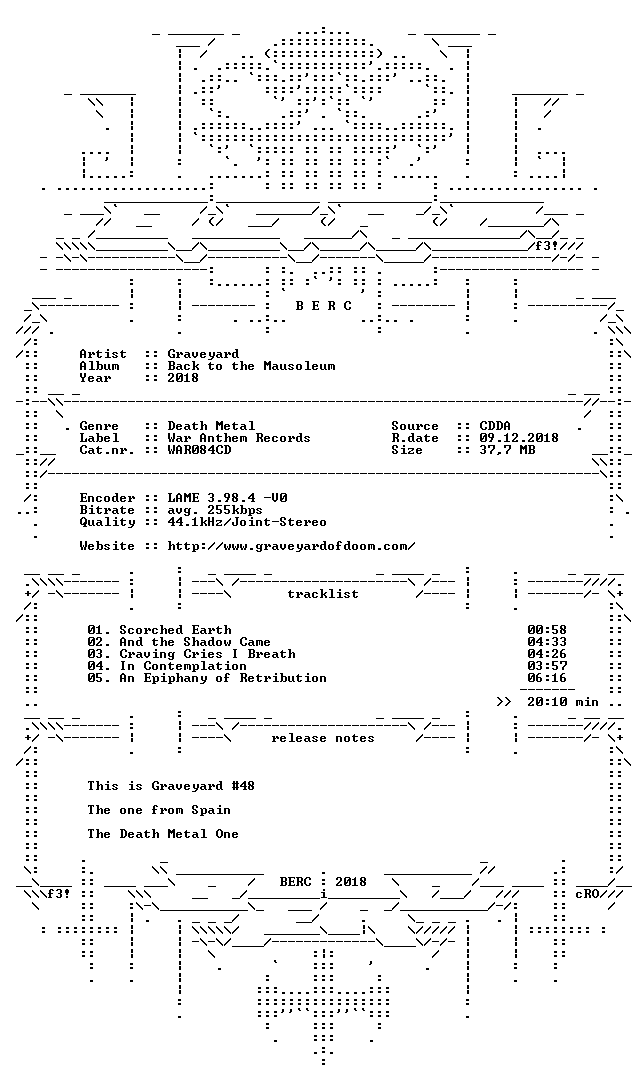 f3!

B E R C

Artist :: Graveyard
Album :: Back to the Mausoleum
Year :: 2018

Genre :: Death Metal
Label :: War Anthem Records
Cat.nr. :: WAR084CD

Source :: CDDA
R.date :: 09.12.2018
Size :: 37,7 MB

Encoder :: LAME 3.98.4 -V0
Bitrate :: avg. 255kbps
Quality :: 44.1kHz/Joint-Stereo

Website :: http://www.graveyardofdoom.com/

tracklist

01. Scorched Earth 00:58
02. And the Shadow Came 04:33
03. Craving Cries I Breath 04:26
04. In Contemplation 03:57
05. An Epiphany of Retribution 06:16

>> 20:10 min

release notes

This is Graveyard #48

The one from Spain

The Death Metal One

BERC 2018

f3!

cRO